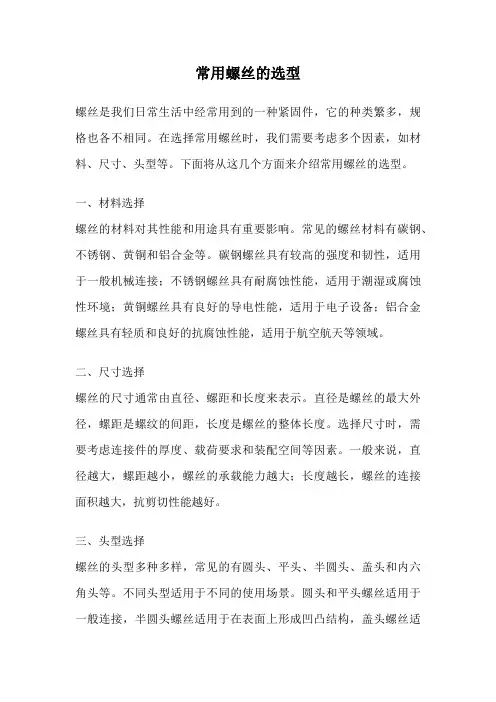 常用螺丝的选型

螺丝是我们日常生活中经常用到的一种紧固件，它的种类繁多，规格也各不相同。在选择常用螺丝时，我们需要考虑多个因素，如材料、尺寸、头型等。下面将从这几个方面来介绍常用螺丝的选型。

一、材料选择
螺丝的材料对其性能和用途具有重要影响。常见的螺丝材料有碳钢、不锈钢、黄铜和铝合金等。碳钢螺丝具有较高的强度和韧性，适用于一般机械连接；不锈钢螺丝具有耐腐蚀性能，适用于潮湿或腐蚀性环境；黄铜螺丝具有良好的导电性能，适用于电子设备；铝合金螺丝具有轻质和良好的抗腐蚀性能，适用于航空航天等领域。

二、尺寸选择
螺丝的尺寸通常由直径、螺距和长度来表示。直径是螺丝的最大外径，螺距是螺纹的间距，长度是螺丝的整体长度。选择尺寸时，需要考虑连接件的厚度、载荷要求和装配空间等因素。一般来说，直径越大，螺距越小，螺丝的承载能力越大；长度越长，螺丝的连接面积越大，抗剪切性能越好。

三、头型选择
螺丝的头型多种多样，常见的有圆头、平头、半圆头、盖头和内六角头等。不同头型适用于不同的使用场景。圆头和平头螺丝适用于一般连接，半圆头螺丝适用于在表面上形成凹凸结构，盖头螺丝适